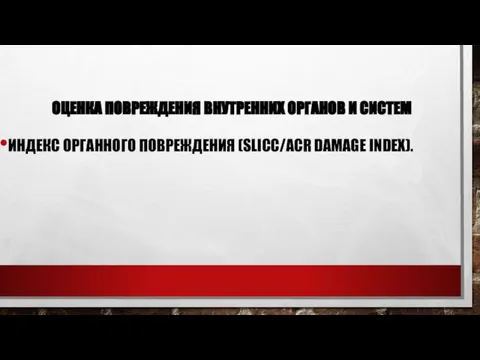 ОЦЕНКА ПОВРЕЖДЕНИЯ ВНУТРЕННИХ ОРГАНОВ И СИСТЕМ

• ИНДЕКС ОРГАННОГО ПОВРЕЖДЕНИЯ (SLICC/ACR DAMAGE INDEX).